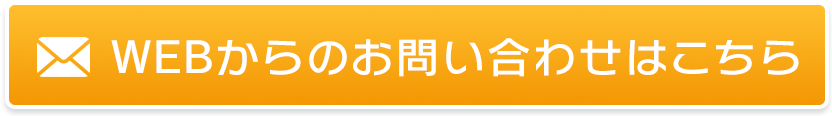 WEBからのお問い合わせはこちら